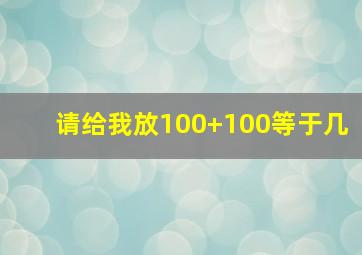 请给我放100+100等于几